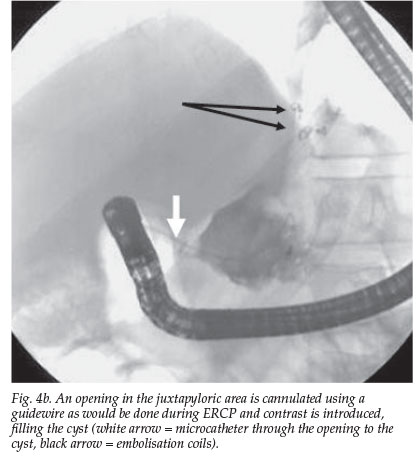 Fig. 4b. An opening in the juxtapyloric area is cannulated using a guidewire as would be done during ERCP and contrast is introduced, filling the cyst (white arrow = microcatheter through the opening to the cyst, black arrow = embolisation coils).